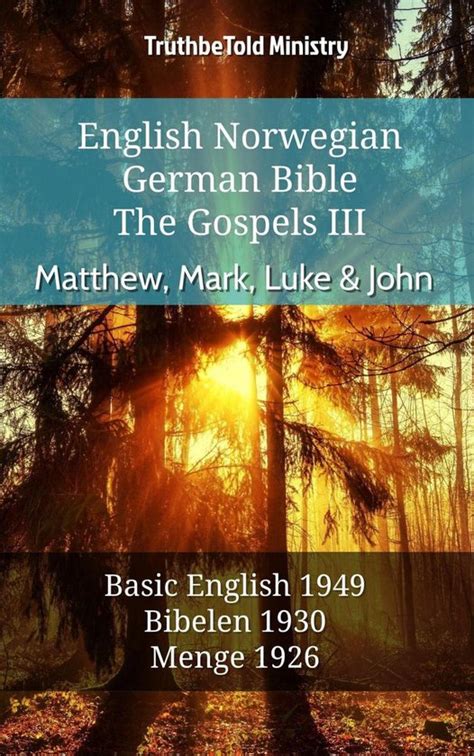 TruthbeTold Ministry

English Norwegian German Bible The Gospels III

Matthew, Mark, Luke & John

Basic English 1949
Bibelen 1930
Menge 1926